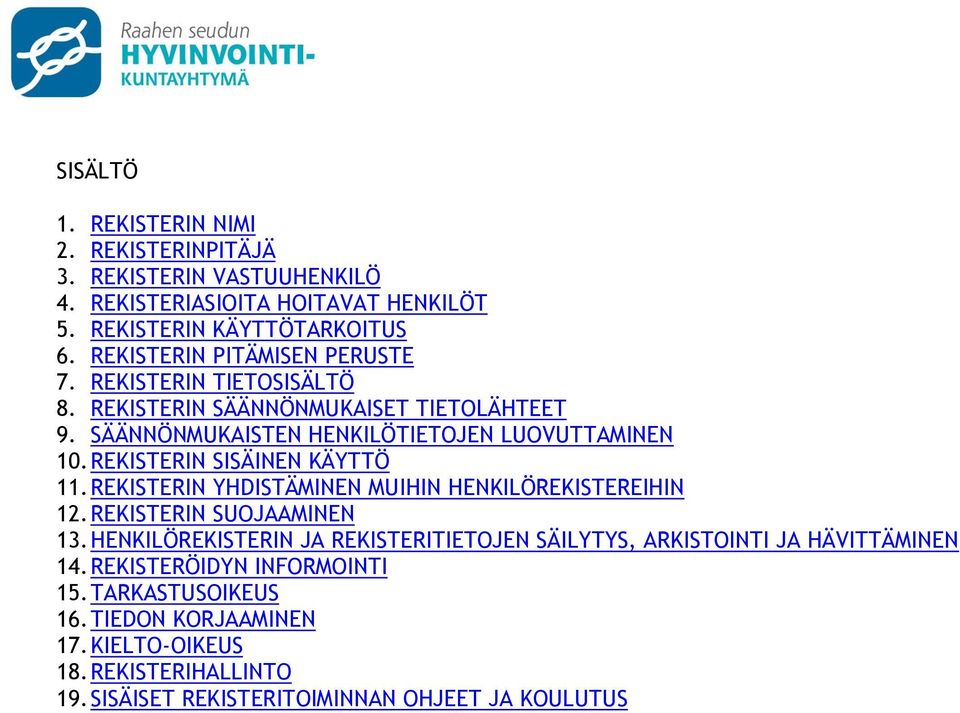 Raahen seudun
HYVINVOINTI-
KUNTAYHTYMÄ

SISÄLTÖ

1. REKISTERIN NIMI
2. REKISTERINPITÄJÄ
3. REKISTERIN VASTUUHENKILÖ
4. REKISTERIASIOITA HOITAVAT HENKILÖT
5. REKISTERIN KÄYTTÖTARKOITUS
6. REKISTERIN PITÄMISEN PERUSTE
7. REKISTERIN TIETOSISÄLTÖ
8. REKISTERIN SÄÄNNÖNMUKAISET TIETOLÄHTEET
9. SÄÄNNÖNMUKAISTEN HENKILÖTIETOJEN LUOVUTTAMINEN
10. REKISTERIN SISÄINEN KÄYTTÖ
11. REKISTERIN YHDISTÄMINEN MUIHIN HENKILÖREKISTEREIHIN
12. REKISTERIN SUOJAAMINEN
13. HENKILÖREKISTERIN JA REKISTERITIETOJEN SÄILYTYS, ARKISTOINTI JA HÄVITTÄMINEN
14. REKISTERÖIDYN INFORMOINTI
15. TARKASTUSOIKEUS
16. TIEDON KORJAAMINEN
17. KIELTO-OIKEUS
18. REKISTERIHALLINTO
19. SISÄISET REKISTERITOIMINNAN OHJEET JA KOULUTUS